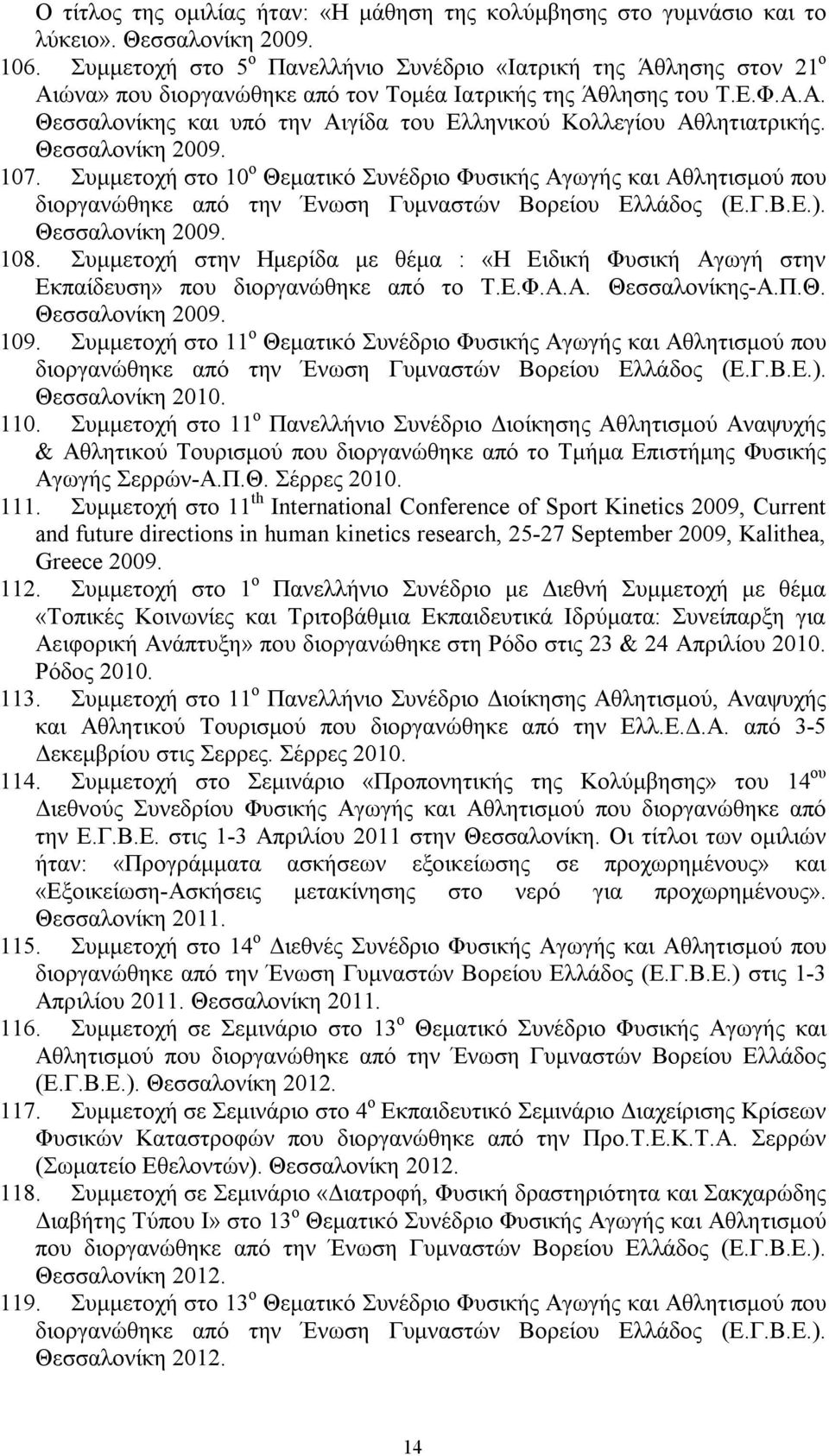 Ο τίτλος της ομιλίας ήταν: «Η μάθηση της κολύμβησης στο γυμνάσιο και το λύκειο». Θεσσαλονίκη 2009.

106. Συμμετοχή στο 5$^{ο}$ Πανελλήνιο Συνέδριο «Ιατρική της Άθλησης στον 21$^{ο}$ Αιώνα» που διοργανώθηκε από τον Τομέα Ιατρικής της Άθλησης του Τ.Ε.Φ.Α.Α. Θεσσαλονίκης και υπό την Αιγίδα του Ελληνικού Κολλεγίου Αθλητιατρικής. Θεσσαλονίκη 2009.

107. Συμμετοχή στο 10$^{ο}$ Θεματικό Συνέδριο Φυσικής Αγωγής και Αθλητισμού που διοργανώθηκε από την Ένωση Γυμναστών Βορείου Ελλάδος (Ε.Γ.Β.Ε.). Θεσσαλονίκη 2009.

108. Συμμετοχή στην Ημερίδα με θέμα : «Η Ειδική Φυσική Αγωγή στην Εκπαίδευση» που διοργανώθηκε από το Τ.Ε.Φ.Α.Α. Θεσσαλονίκης-Α.Π.Θ. Θεσσαλονίκη 2009.

109. Συμμετοχή στο 11$^{ο}$ Θεματικό Συνέδριο Φυσικής Αγωγής και Αθλητισμού που διοργανώθηκε από την Ένωση Γυμναστών Βορείου Ελλάδος (Ε.Γ.Β.Ε.). Θεσσαλονίκη 2010.

110. Συμμετοχή στο 11$^{ο}$ Πανελλήνιο Συνέδριο Διοίκησης Αθλητισμού Αναψυχής & Αθλητικού Τουρισμού που διοργανώθηκε από το Τμήμα Επιστήμης Φυσικής Αγωγής Σερρών-Α.Π.Θ. Σέρρες 2010.

111. Συμμετοχή στο 11$^{th}$ International Conference of Sport Kinetics 2009, Current and future directions in human kinetics research, 25-27 September 2009, Kalithea, Greece 2009.

112. Συμμετοχή στο 1$^{ο}$ Πανελλήνιο Συνέδριο με Διεθνή Συμμετοχή με θέμα «Τοπικές Κοινωνίες και Τριτοβάθμια Εκπαιδευτικά Ιδρύματα: Συνείπαρξη για Αειφορική Ανάπτυξη» που διοργανώθηκε στη Ρόδο στις 23 & 24 Απριλίου 2010. Ρόδος 2010.

113. Συμμετοχή στο 11$^{ο}$ Πανελλήνιο Συνέδριο Διοίκησης Αθλητισμού, Αναψυχής και Αθλητικού Τουρισμού που διοργανώθηκε από την Ελλ.Ε.Δ.Α. από 3-5 Δεκεμβρίου στις Σερρες. Σέρρες 2010.

114. Συμμετοχή στο Σεμινάριο «Προπονητικής της Κολύμβησης» του 14$^{ου}$ Διεθνούς Συνεδρίου Φυσικής Αγωγής και Αθλητισμού που διοργανώθηκε από την Ε.Γ.Β.Ε. στις 1-3 Απριλίου 2011 στην Θεσσαλονίκη. Οι τίτλοι των ομιλιών ήταν: «Προγράμματα ασκήσεων εξοικείωσης σε προχωρημένους» και «Εξοικείωση-Ασκήσεις μετακίνησης στο νερό για προχωρημένους». Θεσσαλονίκη 2011.

115. Συμμετοχή στο 14$^{ο}$ Διεθνές Συνέδριο Φυσικής Αγωγής και Αθλητισμού που διοργανώθηκε από την Ένωση Γυμναστών Βορείου Ελλάδος (Ε.Γ.Β.Ε.) στις 1-3 Απριλίου 2011. Θεσσαλονίκη 2011.

116. Συμμετοχή σε Σεμινάριο στο 13$^{ο}$ Θεματικό Συνέδριο Φυσικής Αγωγής και Αθλητισμού που διοργανώθηκε από την Ένωση Γυμναστών Βορείου Ελλάδος (Ε.Γ.Β.Ε.). Θεσσαλονίκη 2012.

117. Συμμετοχή σε Σεμινάριο στο 4$^{ο}$ Εκπαιδευτικό Σεμινάριο Διαχείρισης Κρίσεων Φυσικών Καταστροφών που διοργανώθηκε από την Προ.Τ.Ε.Κ.Τ.Α. Σερρών (Σωματείο Εθελοντών). Θεσσαλονίκη 2012.

118. Συμμετοχή σε Σεμινάριο «Διατροφή, Φυσική δραστηριότητα και Σακχαρώδης Διαβήτης Τύπου Ι» στο 13$^{ο}$ Θεματικό Συνέδριο Φυσικής Αγωγής και Αθλητισμού που διοργανώθηκε από την Ένωση Γυμναστών Βορείου Ελλάδος (Ε.Γ.Β.Ε.). Θεσσαλονίκη 2012.

119. Συμμετοχή στο 13$^{ο}$ Θεματικό Συνέδριο Φυσικής Αγωγής και Αθλητισμού που διοργανώθηκε από την Ένωση Γυμναστών Βορείου Ελλάδος (Ε.Γ.Β.Ε.). Θεσσαλονίκη 2012.

14